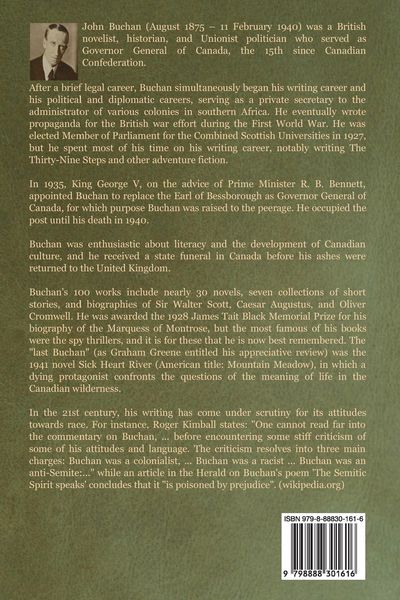 John Buchan (August 1875 – 11 February 1940) was a British novelist, historian, and Unionist politician who served as Governor General of Canada, the 15th since Canadian Confederation.

After a brief legal career, Buchan simultaneously began his writing career and his political and diplomatic careers, serving as a private secretary to the administrator of various colonies in southern Africa. He eventually wrote propaganda for the British war effort during the First World War. He was elected Member of Parliament for the Combined Scottish Universities in 1927, but he spent most of his time on his writing career, notably writing The Thirty-Nine Steps and other adventure fiction.

In 1935, King George V, on the advice of Prime Minister R. B. Bennett, appointed Buchan to replace the Earl of Bessborough as Governor General of Canada, for which purpose Buchan was raised to the peerage. He occupied the post until his death in 1940.

Buchan was enthusiastic about literacy and the development of Canadian culture, and he received a state funeral in Canada before his ashes were returned to the United Kingdom.

Buchan's 100 works include nearly 30 novels, seven collections of short stories, and biographies of Sir Walter Scott, Caesar Augustus, and Oliver Cromwell. He was awarded the 1928 James Tait Black Memorial Prize for his biography of the Marquess of Montrose, but the most famous of his books were the spy thrillers, and it is for these that he is now best remembered. The "last Buchan" (as Graham Greene entitled his appreciative review) was the 1941 novel Sick Heart River (American title: Mountain Meadow), in which a dying protagonist confronts the questions of the meaning of life in the Canadian wilderness.

In the 21st century, his writing has come under scrutiny for its attitudes towards race. For instance, Roger Kimball states: "One cannot read far into the commentary on Buchan, ... before encountering some stiff criticism of some of his attitudes and language. The criticism resolves into three main charges: Buchan was a colonialist, ... Buchan was a racist ... Buchan was an anti-Semite:..." while an article in the Herald on Buchan's poem 'The Semitic Spirit speaks' concludes that it "is poisoned by prejudice". (wikipedia.org)

ISBN 979-8-88830-161-6

9 798888 301616